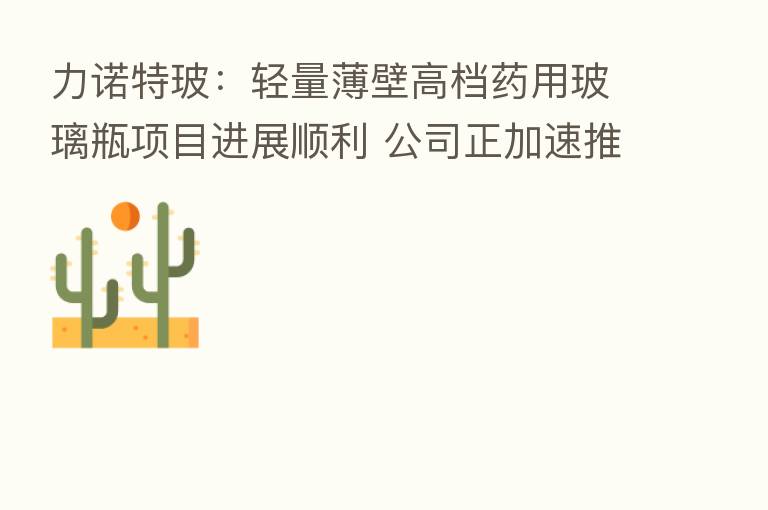 力诺特玻：轻量薄壁高档药用玻璃瓶项目进展顺利 公司正加速推